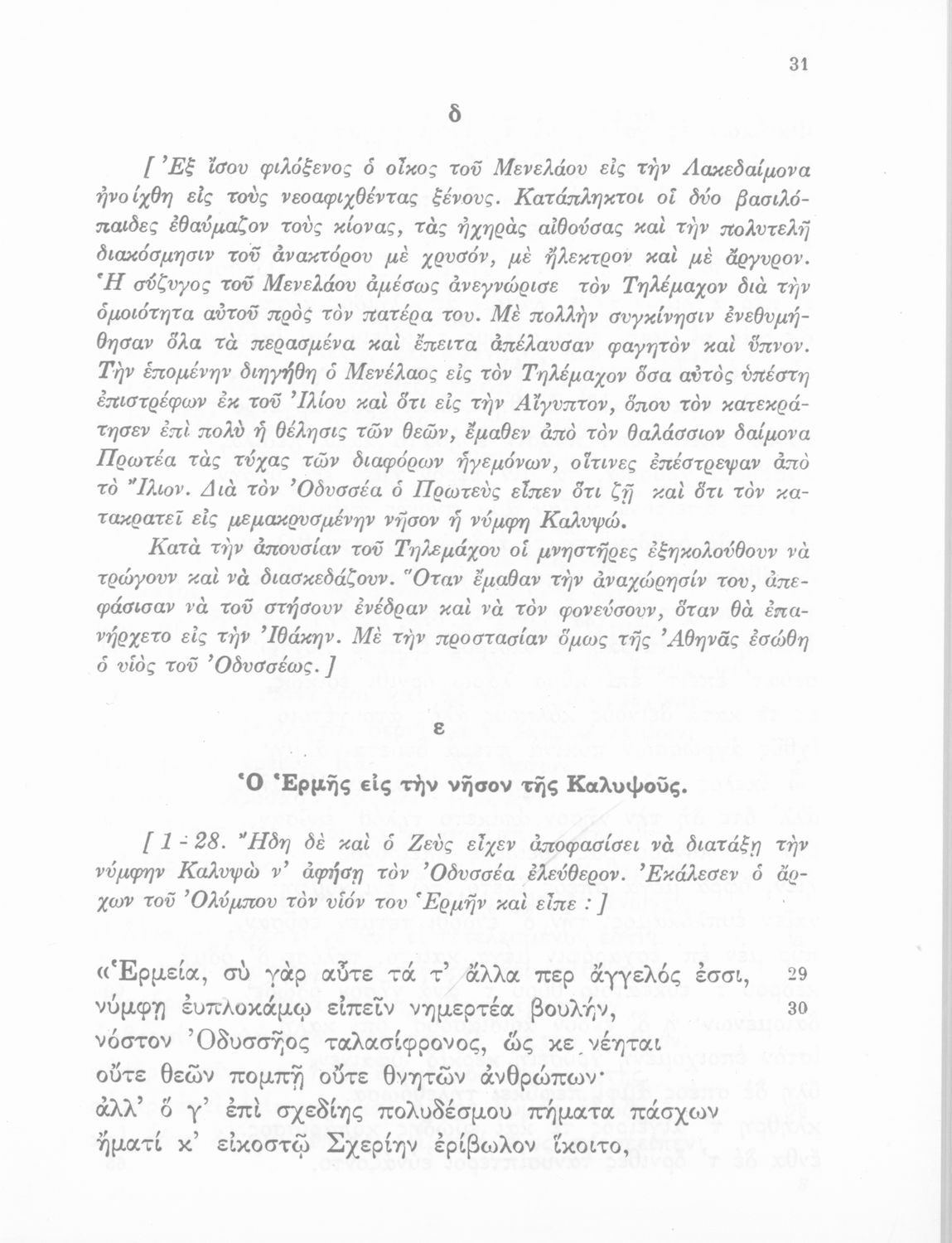 31

δ

[ Ἐξ ἴσου φιλόξενος ὁ οἶκος τοῦ Μενελάου εἰς τὴν Λακεδαίμονα ἠνοίχθη εἰς τοὺς νεοαφιχθέντας ξένους. Κατάπληκτοι οἱ δύο βασιλόπαιδες ἐθαύμαζον τοὺς κίονας, τὰς ἠχηρὰς αἰθούσας καὶ τὴν πολυτελῆ διακόσμησιν τοῦ ἀνακτόρου μὲ χρυσόν, μὲ ἤλεκτρον καὶ μὲ ἄργυρον. Ἡ σύζυγος τοῦ Μενελάου ἀμέσως ἀνεγνώρισε τὸν Τηλέμαχον διὰ τὴν ὁμοιότητα αὐτοῦ πρὸς τὸν πατέρα του. Μὲ πολλὴν συγκίνησιν ἐνεθυμήθησαν ὅλα τὰ περασμένα καὶ ἔπειτα ἀπέλαυσαν φαγητὸν καὶ ὕπνον. Τὴν ἑπομένην διηγήθη ὁ Μενέλαος εἰς τὸν Τηλέμαχον ὅσα αὐτὸς ὑπέστη ἐπιστρέφων ἐκ τοῦ Ἰλίου καὶ ὅτι εἰς τὴν Αἴγυπτον, ὅπου τὸν κατεκράτησεν ἐπὶ πολὺ ἡ θέλησις τῶν θεῶν, ἔμαθεν ἀπὸ τὸν θαλάσσιον δαίμονα Πρωτέα τὰς τύχας τῶν διαφόρων ἡγεμόνων, οἵτινες ἐπέστρεψαν ἀπὸ τὸ Ἴλιον. Διὰ τὸν Ὀδυσσέα ὁ Πρωτεὺς εἶπεν ὅτι ζῇ καὶ ὅτι τὸν κατακρατεῖ εἰς μεμακρυσμένην νῆσον ἡ νύμφη Καλυψώ.

Κατὰ τὴν ἀπουσίαν τοῦ Τηλεμάχου οἱ μνηστῆρες ἐξηκολούθουν νὰ τρώγουν καὶ νὰ διασκεδάζουν. Ὅταν ἔμαθαν τὴν ἀναχώρησίν του, ἀπεφάσισαν νὰ τοῦ στήσουν ἐνέδραν καὶ νὰ τὸν φονεύσουν, ὅταν θὰ ἐπανήρχετο εἰς τὴν Ἰθάκην. Μὲ τὴν προστασίαν ὅμως τῆς Ἀθηνᾶς ἐσώθη ὁ υἱὸς τοῦ Ὀδυσσέως. ]

ε

Ὁ Ἑρμῆς εἰς τὴν νῆσον τῆς Καλυψοῦς.

[ 1 - 28. Ἤδη δὲ καὶ ὁ Ζεὺς εἶχεν ἀποφασίσει νὰ διατάξῃ τὴν νύμφην Καλυψὼ ν' ἀφήσῃ τὸν Ὀδυσσέα ἐλεύθερον. Ἐκάλεσεν ὁ ἄρχων τοῦ Ὀλύμπου τὸν υἱόν του Ἑρμῆν καὶ εἶπε : ]

«Ἑρμεία, σὺ γὰρ αὖτε τά τ' ἄλλα περ ἄγγελός ἐσσι, 29
νύμφῃ ἐυπλοκάμῳ εἰπεῖν νημερτέα βουλήν, 30
νόστον Ὀδυσσῆος ταλασίφρονος, ὥς κε νέηται
οὔτε θεῶν πομπῇ οὔτε θνητῶν ἀνθρώπων·
ἀλλ' ὅ γ' ἐπὶ σχεδίης πολυδέσμου πήματα πάσχων
ἤματί κ' εἰκοστῷ Σχερίην ἐρίβωλον ἵκοιτο,